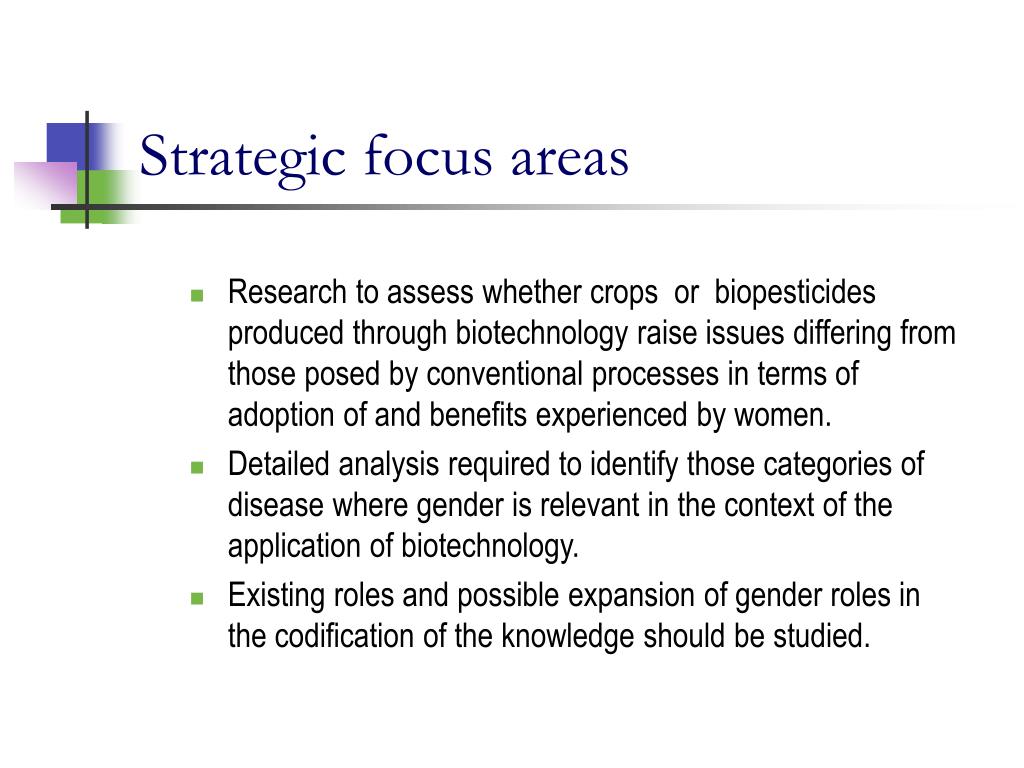 Strategic focus areas

- Research to assess whether crops or biopesticides produced through biotechnology raise issues differing from those posed by conventional processes in terms of adoption of and benefits experienced by women.
- Detailed analysis required to identify those categories of disease where gender is relevant in the context of the application of biotechnology.
- Existing roles and possible expansion of gender roles in the codification of the knowledge should be studied.